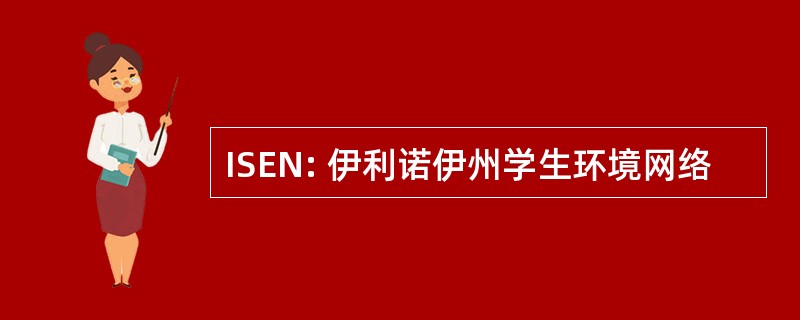 ISEN: 伊利诺伊州学生环境网络